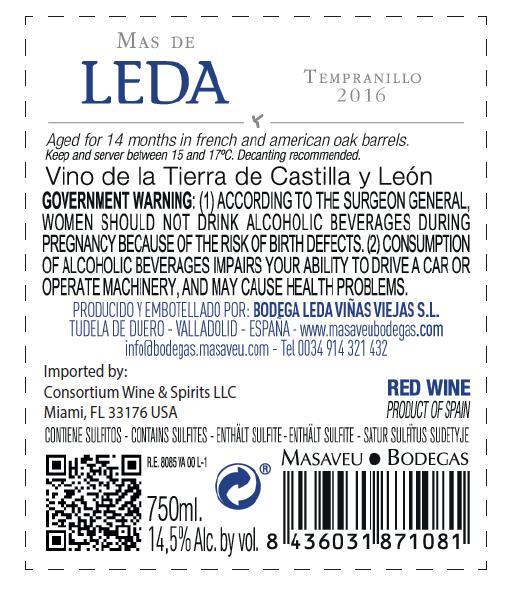 MAS DE
LEDA

TEMPRANILLO
2016

Aged for 14 months in french and american oak barrels.
Keep and server between 15 and 17ºC. Decanting recommended.

Vino de la Tierra de Castilla y León

GOVERNMENT WARNING: (1) ACCORDING TO THE SURGEON GENERAL, WOMEN SHOULD NOT DRINK ALCOHOLIC BEVERAGES DURING PREGNANCY BECAUSE OF THE RISK OF BIRTH DEFECTS. (2) CONSUMPTION OF ALCOHOLIC BEVERAGES IMPAIRS YOUR ABILITY TO DRIVE A CAR OR OPERATE MACHINERY, AND MAY CAUSE HEALTH PROBLEMS.

PRODUCIDO Y EMBOTELLADO POR: BODEGA LEDA VIÑAS VIEJAS S.L.
TUDELA DE DUERO - VALLADOLID - ESPAÑA - www.masaveubodegas.com
info@bodegas.masaveu.com - Tel 0034 914 321 432

Imported by:
Consortium Wine & Spirits LLC
Miami, FL 33176 USA

RED WINE
PRODUCT OF SPAIN

CONTIENE SULFITOS - CONTAINS SULFITES - ENTHÄLT SULFITE - ENTHÄLT SULFITE - SATUR SULFĪTUS SUDETYJE

R.E. 8085 VA 00 L-1

MASAVEU ● BODEGAS

750ml.
14,5% Alc. by vol.

8 436031 871081